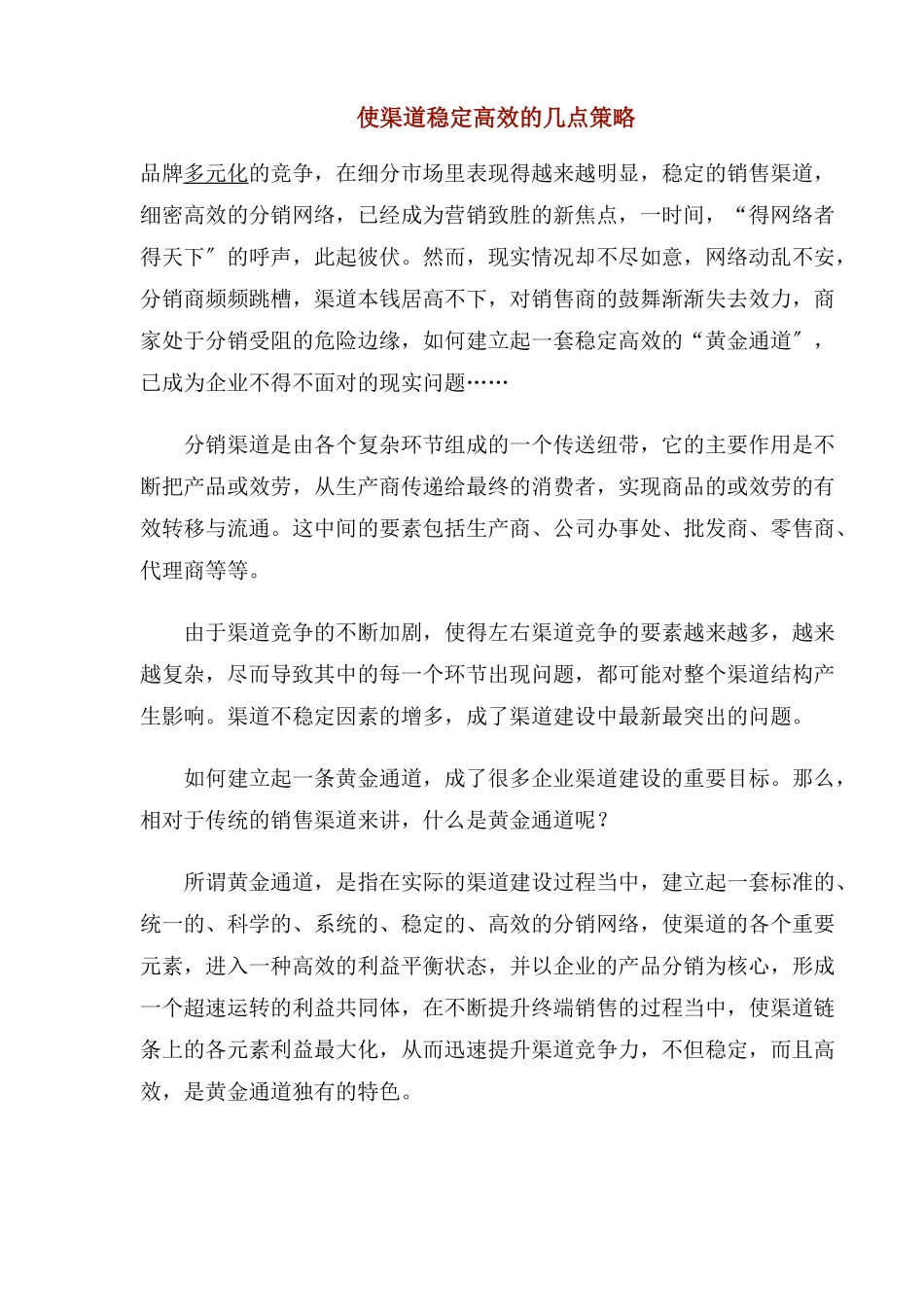 使渠道稳定高效的几点策略

品牌多元化的竞争，在细分市场里表现得越来越明显，稳定的销售渠道，细密高效的分销网络，已经成为营销致胜的新焦点，一时间，“得网络者得天下″的呼声，此起彼伏。然而，现实情况却不尽如意，网络动乱不安，分销商频频跳槽，渠道本钱居高不下，对销售商的鼓舞渐渐失去效力，商家处于分销受阻的危险边缘，如何建立起一套稳定高效的“黄金通道″，已成为企业不得不面对的现实问题……

分销渠道是由各个复杂环节组成的一个传送纽带，它的主要作用是不断把产品或效劳，从生产商传递给最终的消费者，实现商品的或效劳的有效转移与流通。这中间的要素包括生产商、公司办事处、批发商、零售商、代理商等等。

由于渠道竞争的不断加剧，使得左右渠道竞争的要素越来越多，越来越复杂，尽而导致其中的每一个环节出现问题，都可能对整个渠道结构产生影响。渠道不稳定因素的增多，成了渠道建设中最新最突出的问题。

如何建立起一条黄金通道，成了很多企业渠道建设的重要目标。那么，相对于传统的销售渠道来讲，什么是黄金通道呢？

所谓黄金通道，是指在实际的渠道建设过程当中，建立起一套标准的、统一的、科学的、系统的、稳定的、高效的分销网络，使渠道的各个重要元素，进入一种高效的利益平衡状态，并以企业的产品分销为核心，形成一个超速运转的利益共同体，在不断提升终端销售的过程当中，使渠道链条上的各元素利益最大化，从而迅速提升渠道竞争力，不但稳定，而且高效，是黄金通道独有的特色。